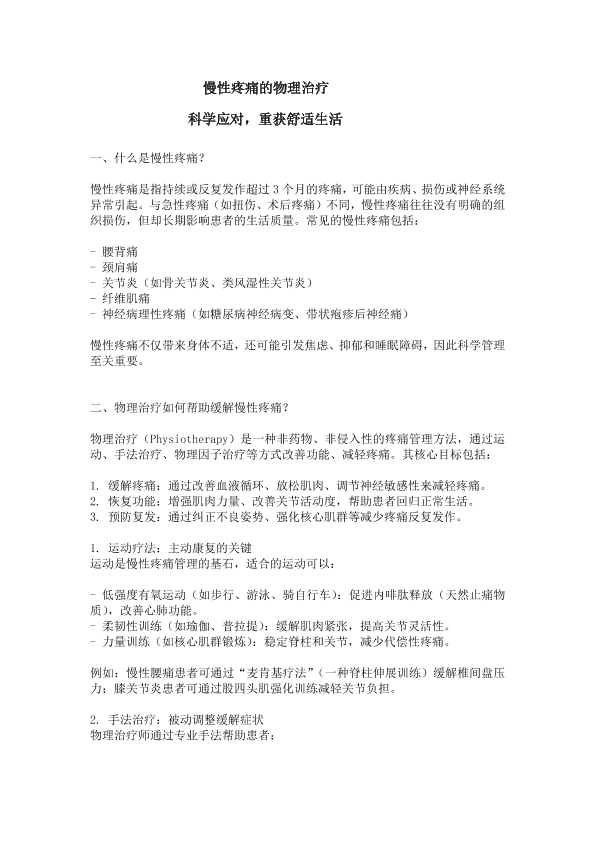 慢性疼痛的物理治疗

科学应对，重获舒适生活

一、什么是慢性疼痛？

慢性疼痛是指持续或反复发作超过 3 个月的疼痛，可能由疾病、损伤或神经系统异常引起。与急性疼痛（如扭伤、术后疼痛）不同，慢性疼痛往往没有明确的组织损伤，但却长期影响患者的生活质量。常见的慢性疼痛包括：

- 腰背痛
- 颈肩痛
- 关节炎（如骨关节炎、类风湿性关节炎）
- 纤维肌痛
- 神经病理性疼痛（如糖尿病神经病变、带状疱疹后神经痛）

慢性疼痛不仅带来身体不适，还可能引发焦虑、抑郁和睡眠障碍，因此科学管理至关重要。

二、物理治疗如何帮助缓解慢性疼痛？

物理治疗（Physiotherapy）是一种非药物、非侵入性的疼痛管理方法，通过运动、手法治疗、物理因子治疗等方式改善功能、减轻疼痛。其核心目标包括：

1. 缓解疼痛：通过改善血液循环、放松肌肉、调节神经敏感性来减轻疼痛。
2. 恢复功能：增强肌肉力量、改善关节活动度，帮助患者回归正常生活。
3. 预防复发：通过纠正不良姿势、强化核心肌群等减少疼痛反复发作。

1. 运动疗法：主动康复的关键
运动是慢性疼痛管理的基石，适合的运动可以：

- 低强度有氧运动（如步行、游泳、骑自行车）：促进内啡肽释放（天然止痛物质），改善心肺功能。
- 柔韧性训练（如瑜伽、普拉提）：缓解肌肉紧张，提高关节灵活性。
- 力量训练（如核心肌群锻炼）：稳定脊柱和关节，减少代偿性疼痛。

例如：慢性腰痛患者可通过“麦肯基疗法”（一种脊柱伸展训练）缓解椎间盘压力；膝关节炎患者可通过股四头肌强化训练减轻关节负担。

2. 手法治疗：被动调整缓解症状
物理治疗师通过专业手法帮助患者：